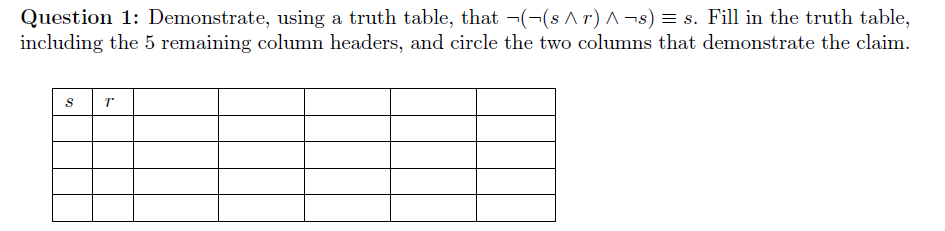 **Question 1:** Demonstrate, using a truth table, that $\neg(\neg(s \wedge r) \wedge \neg s) \equiv s$. Fill in the truth table, including the 5 remaining column headers, and circle the two columns that demonstrate the claim.

| $s$ | $r$ | | | | | |
|---|---|---|---|---|---|---|
| | | | | | | |
| | | | | | | |
| | | | | | | |
| | | | | | | |